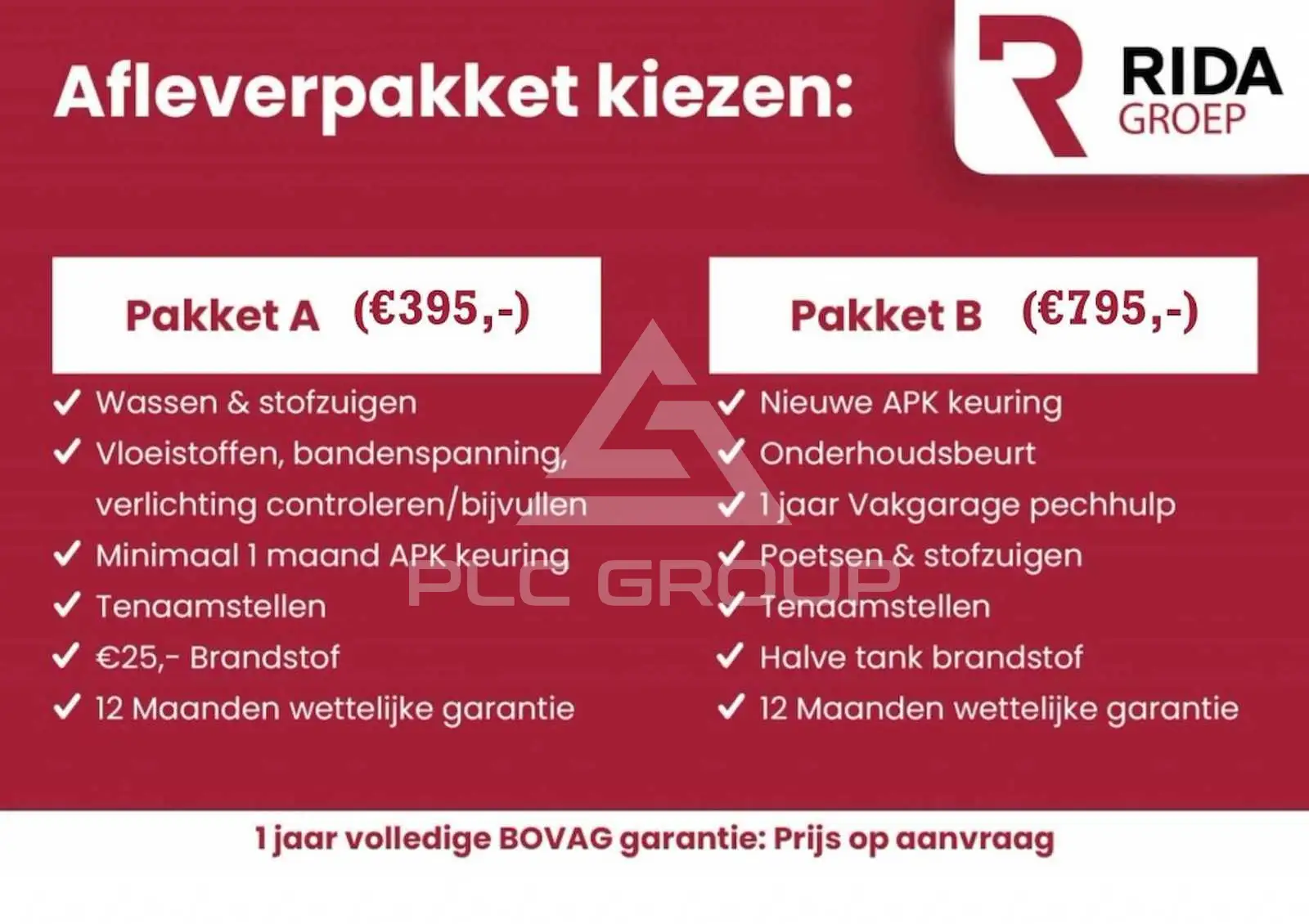 Afleverpakket kiezen:

RIDA
GROEP

Pakket A (€395,-)

✓ Wassen & stofzuigen
✓ Vloeistoffen, bandenspanning, verlichting controleren/bijvullen
✓ Minimaal 1 maand APK keuring
✓ Tenaamstellen
✓ €25,- Brandstof
✓ 12 Maanden wettelijke garantie

Pakket B (€795,-)

✓ Nieuwe APK keuring
✓ Onderhoudsbeurt
✓ 1 jaar Vakgarage pechhulp
✓ Poetsen & stofzuigen
✓ Tenaamstellen
✓ Halve tank brandstof
✓ 12 Maanden wettelijke garantie

1 jaar volledige BOVAG garantie: Prijs op aanvraag

PLC GROUP